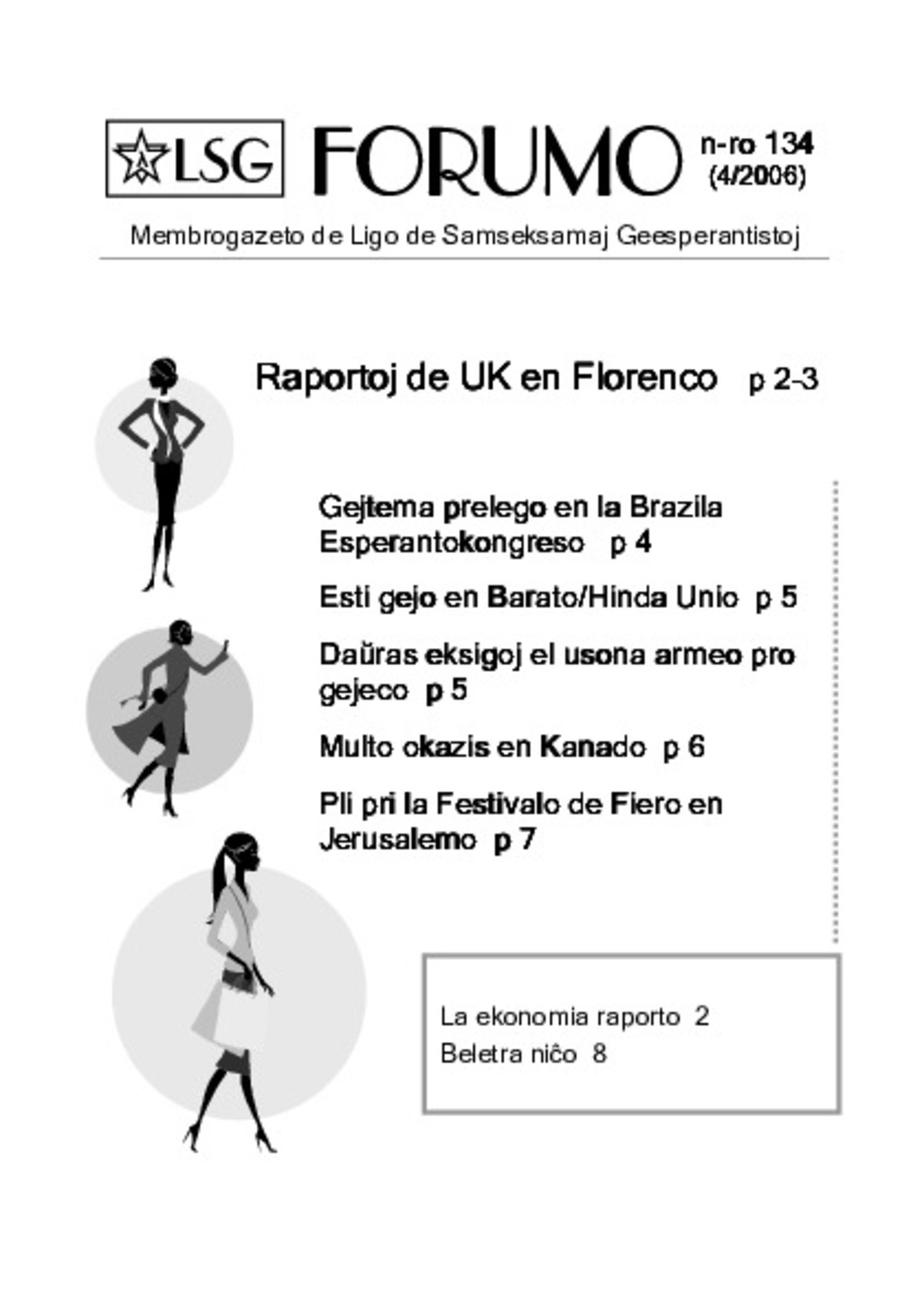 LSG FORUMO n-ro 134 (4/2006)

Membrogazeto de Ligo de Samseksamaj Geesperantistoj

Raportoj de UK en Florenco p 2-3

Gejtema prelego en la Brazila Esperantokongreso p 4

Esti gejo en Barato/Hinda Unio p 5

Daŭras eksigoj el usona armeo pro gejeco p 5

Multo okazis en Kanado p 6

Pli pri la Festivalo de Fiero en Jerusalemo p 7

La ekonomia raporto 2
Beletra niĉo 8